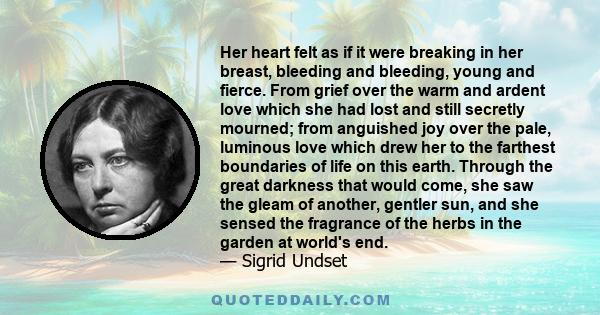 Her heart felt as if it were breaking in her breast, bleeding and bleeding, young and fierce. From grief over the warm and ardent love which she had lost and still secretly mourned; from anguished joy over the pale, luminous love which drew her to the farthest boundaries of life on this earth. Through the great darkness that would come, she saw the gleam of another, gentler sun, and she sensed the fragrance of the herbs in the garden at world's end.
— Sigrid Undset

QUOTEDDAILY.COM